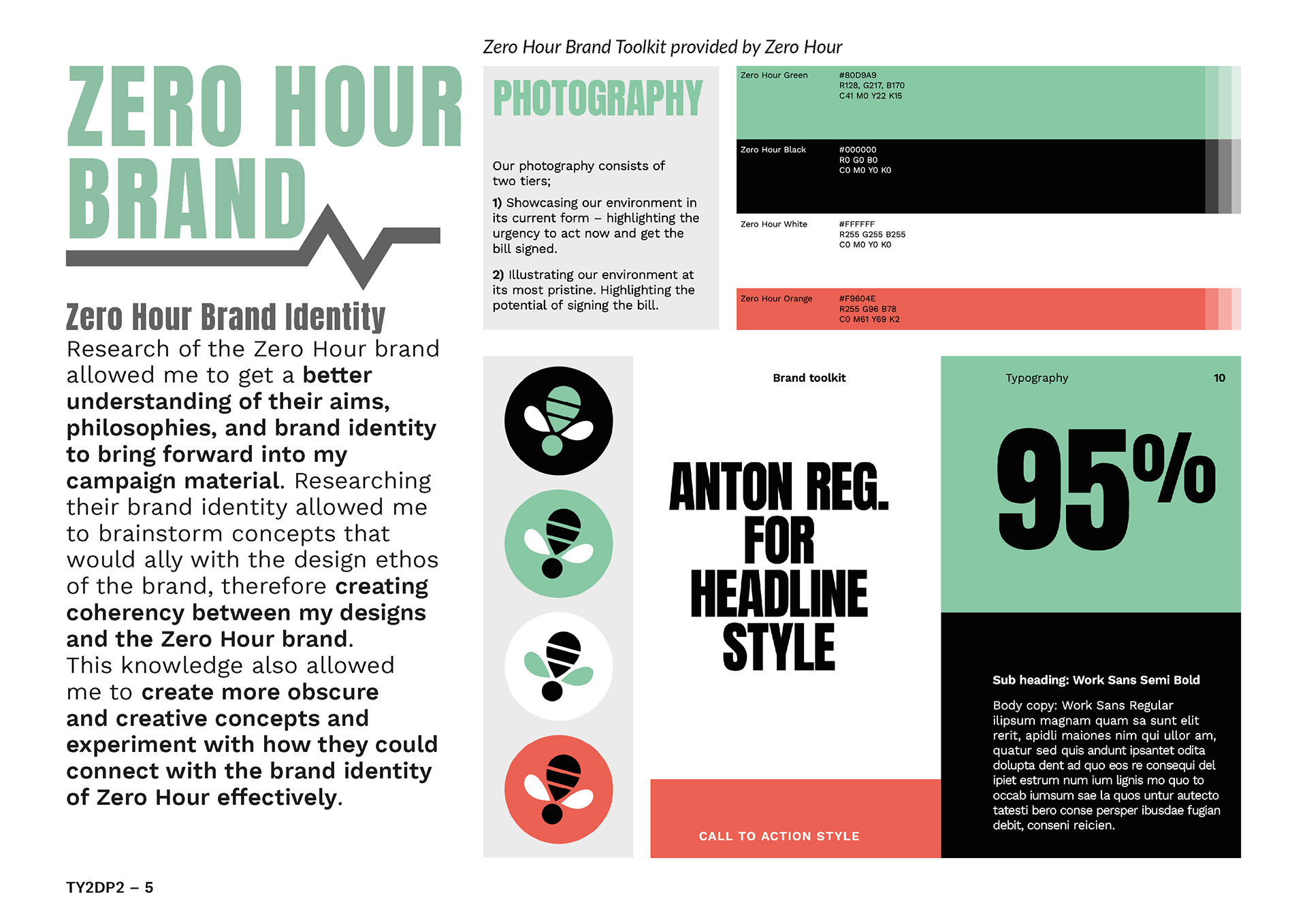 ZERO HOUR BRAND

Zero Hour Brand Identity

Research of the Zero Hour brand allowed me to get a better understanding of their aims, philosophies, and brand identity to bring forward into my campaign material. Researching their brand identity allowed me to brainstorm concepts that would ally with the design ethos of the brand, therefore creating coherency between my designs and the Zero Hour brand. This knowledge also allowed me to create more obscure and creative concepts and experiment with how they could connect with the brand identity of Zero Hour effectively.

TY2DP2 – 5

Zero Hour Brand Toolkit provided by Zero Hour

PHOTOGRAPHY

Our photography consists of two tiers;

1) Showcasing our environment in its current form – highlighting the urgency to act now and get the bill signed.

2) Illustrating our environment at its most pristine. Highlighting the potential of signing the bill.

Zero Hour Green #80D9A9 R128, G217, B170 C41 M0 Y22 K15

Zero Hour Black #000000 R0 G0 B0 C0 M0 Y0 K0

Zero Hour White #FFFFFF R255 G255 B255 C0 M0 Y0 K0

Zero Hour Orange #F9604E R255 G96 B78 C0 M61 Y69 K2

Brand toolkit

ANTON REG. FOR HEADLINE STYLE

CALL TO ACTION STYLE

Typography 10

95%

Sub heading: Work Sans Semi Bold

Body copy: Work Sans Regular ilipsum magnam quam sa sunt elit rerit, apidli maiones nim qui ullor am, quatur sed quis andunt ipsantet odita dolupta dent ad quo eos re consequi del ipiet estrum num ium lignis mo quo to occab iumsum sae la quos untur autecto tatesti bero conse persper ibusdae fugian debit, conseni reicien.